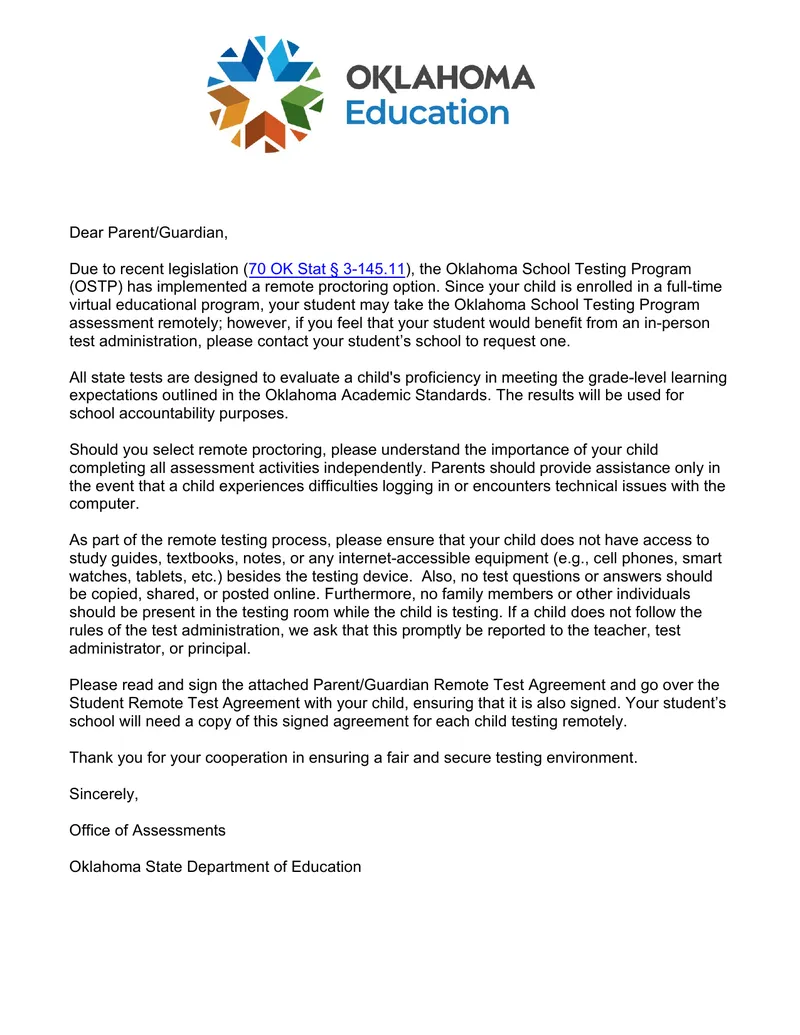 OKLAHOMA
Education

Dear Parent/Guardian,

Due to recent legislation (70 OK Stat § 3-145.11), the Oklahoma School Testing Program (OSTP) has implemented a remote proctoring option. Since your child is enrolled in a full-time virtual educational program, your student may take the Oklahoma School Testing Program assessment remotely; however, if you feel that your student would benefit from an in-person test administration, please contact your student's school to request one.

All state tests are designed to evaluate a child's proficiency in meeting the grade-level learning expectations outlined in the Oklahoma Academic Standards. The results will be used for school accountability purposes.

Should you select remote proctoring, please understand the importance of your child completing all assessment activities independently. Parents should provide assistance only in the event that a child experiences difficulties logging in or encounters technical issues with the computer.

As part of the remote testing process, please ensure that your child does not have access to study guides, textbooks, notes, or any internet-accessible equipment (e.g., cell phones, smart watches, tablets, etc.) besides the testing device. Also, no test questions or answers should be copied, shared, or posted online. Furthermore, no family members or other individuals should be present in the testing room while the child is testing. If a child does not follow the rules of the test administration, we ask that this promptly be reported to the teacher, test administrator, or principal.

Please read and sign the attached Parent/Guardian Remote Test Agreement and go over the Student Remote Test Agreement with your child, ensuring that it is also signed. Your student's school will need a copy of this signed agreement for each child testing remotely.

Thank you for your cooperation in ensuring a fair and secure testing environment.

Sincerely,

Office of Assessments

Oklahoma State Department of Education